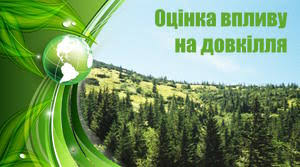 Оцінка впливу на довкілля